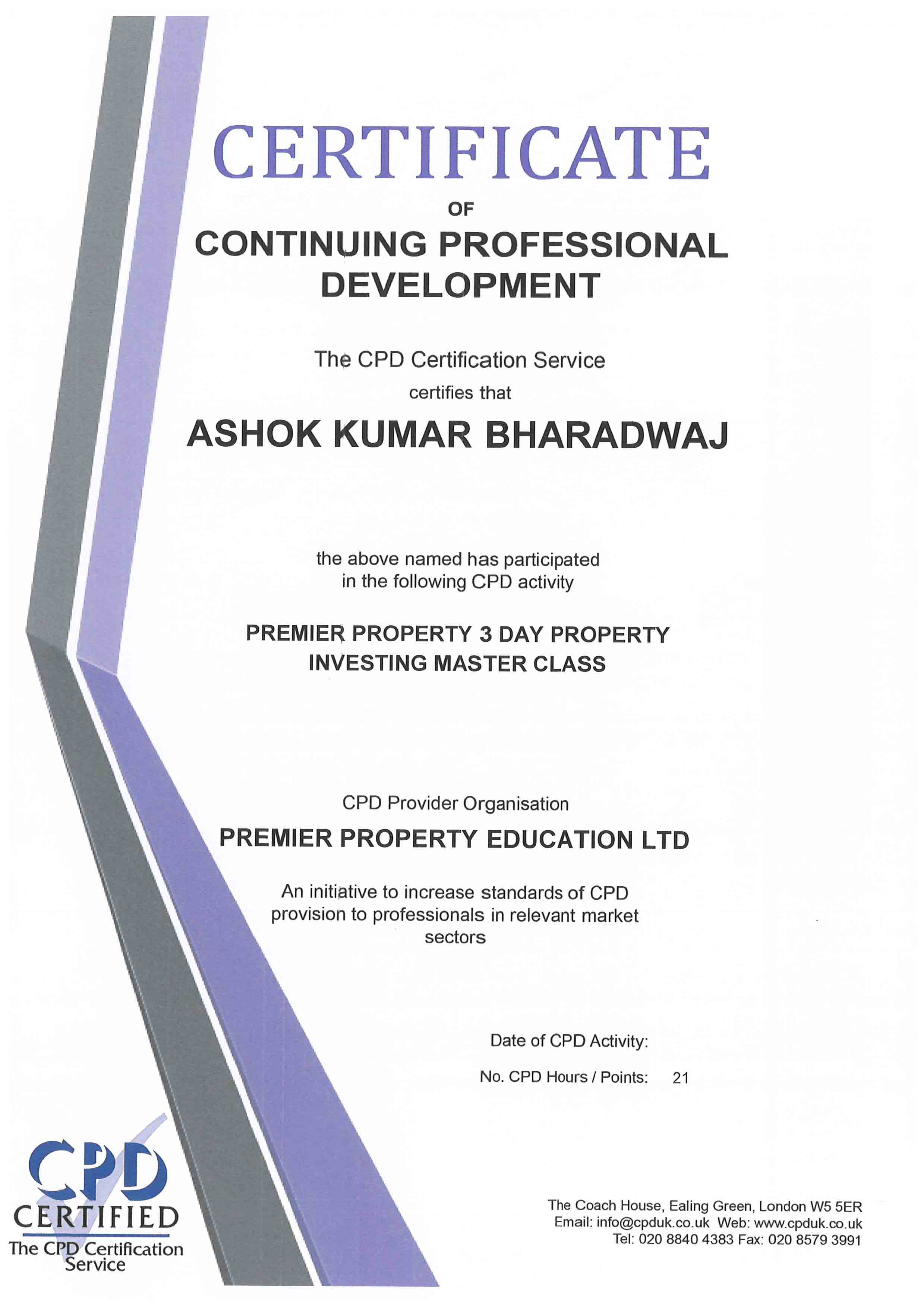 CERTIFICATE

OF

CONTINUING PROFESSIONAL DEVELOPMENT

The CPD Certification Service

certifies that

ASHOK KUMAR BHARADWAJ

the above named has participated in the following CPD activity

PREMIER PROPERTY 3 DAY PROPERTY INVESTING MASTER CLASS

CPD Provider Organisation

PREMIER PROPERTY EDUCATION LTD

An initiative to increase standards of CPD provision to professionals in relevant market sectors

Date of CPD Activity:

No. CPD Hours / Points: 21

CPD
CERTIFIED
The CPD Certification Service

The Coach House, Ealing Green, London W5 5ER
Email: info@cpduk.co.uk Web: www.cpduk.co.uk
Tel: 020 8840 4383 Fax: 020 8579 3991